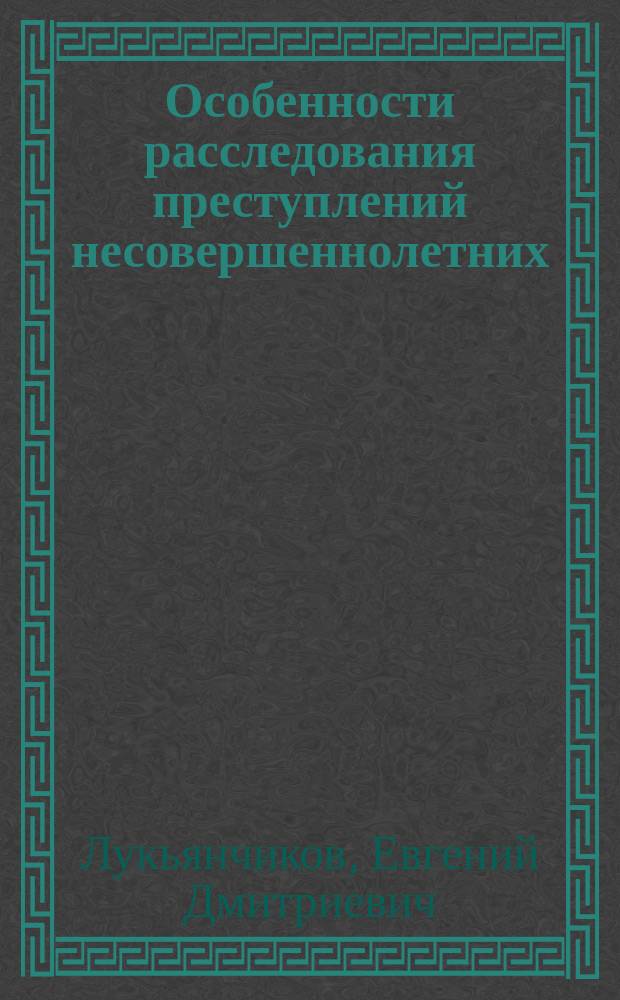 Особенности расследования преступлений несовершеннолетних

Лукьянчиков, Евгений Дмитриевич